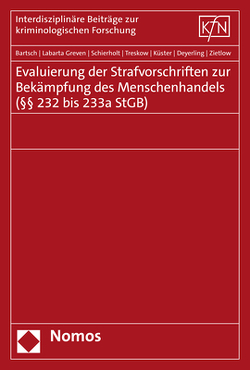 Interdisziplinäre Beiträge zur kriminologischen Forschung

KFN

Bartsch | Labarta Greven | Schierholt | Treskow | Küster | Deyerling | Zietlow

Evaluierung der Strafvorschriften zur Bekämpfung des Menschenhandels (§§ 232 bis 233a StGB)

Nomos